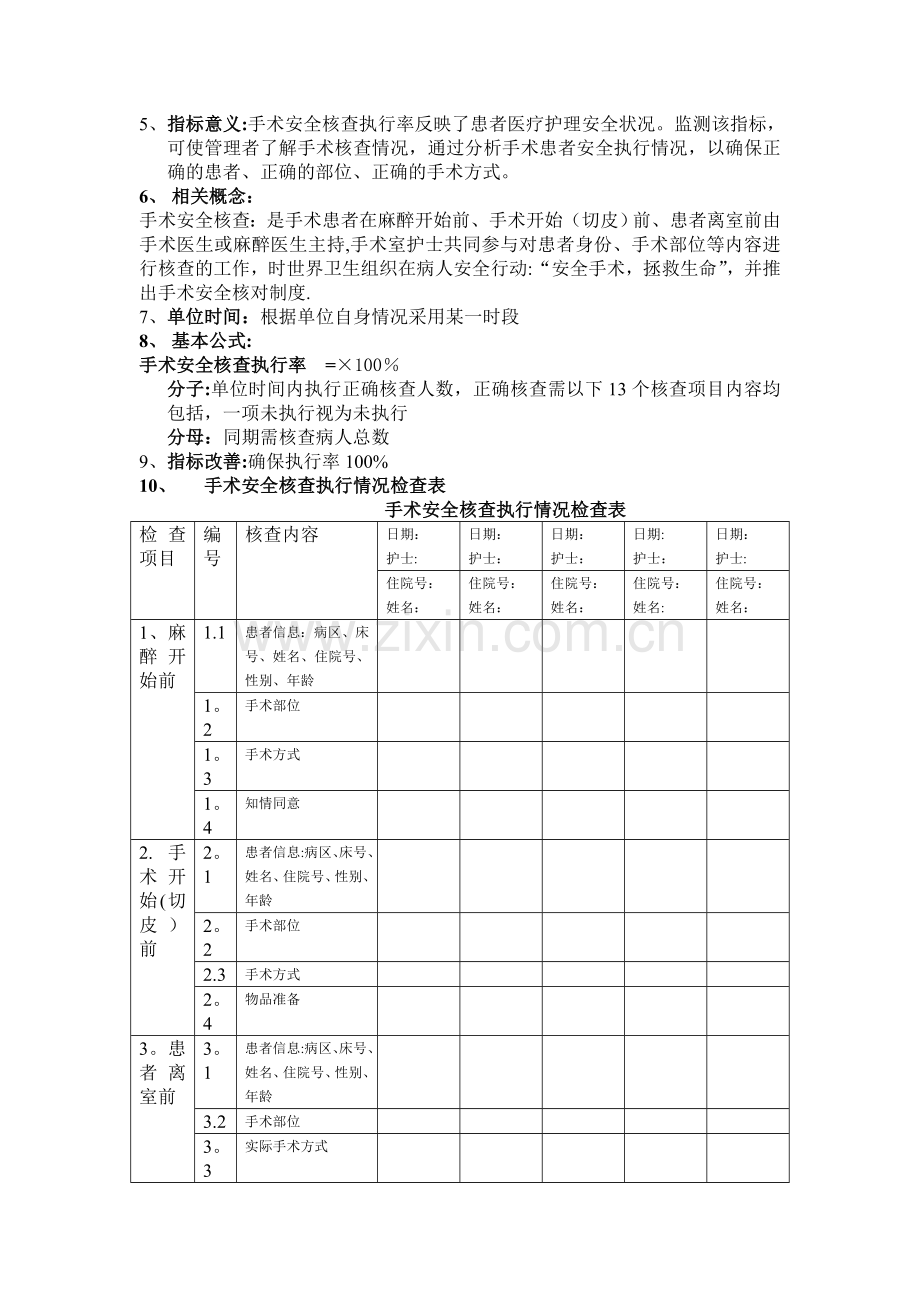 5、指标意义:手术安全核查执行率反映了患者医疗护理安全状况。监测该指标,可使管理者了解手术核查情况,通过分析手术患者安全执行情况,以确保正确的患者、正确的部位、正确的手术方式。

6、相关概念:

手术安全核查:是手术患者在麻醉开始前、手术开始(切皮)前、患者离室前由手术医生或麻醉医生主持,手术室护士共同参与对患者身份、手术部位等内容进行核查的工作,时世界卫生组织在病人安全行动:“安全手术,拯救生命”,并推出手术安全核对制度.

7、单位时间:根据单位自身情况采用某一时段

8、基本公式:

手术安全核查执行率 =×100%

分子:单位时间内执行正确核查人数,正确核查需以下13个核查项目内容均包括,一项未执行视为未执行

分母:同期需核查病人总数

9、指标改善:确保执行率100%

10、 手术安全核查执行情况检查表

手术安全核查执行情况检查表

| 检查项目 | 编号 | 核查内容 | 日期: 护士: | 日期: 护士: | 日期: 护士: | 日期: 护士: | 日期: 护士: |
|---|---|---|---|---|---|---|---|
| | | | 住院号: 姓名: | 住院号: 姓名: | 住院号: 姓名: | 住院号: 姓名: | 住院号: 姓名: |
| 1、麻醉开始前 | 1.1 | 患者信息:病区、床号、姓名、住院号、性别、年龄 | | | | | |
| | 1。2 | 手术部位 | | | | | |
| | 1。3 | 手术方式 | | | | | |
| | 1。4 | 知情同意 | | | | | |
| 2.手术开始(切皮)前 | 2。1 | 患者信息:病区、床号、姓名、住院号、性别、年龄 | | | | | |
| | 2。2 | 手术部位 | | | | | |
| | 2.3 | 手术方式 | | | | | |
| | 2。4 | 物品准备 | | | | | |
| 3。患者离室前 | 3。1 | 患者信息:病区、床号、姓名、住院号、性别、年龄 | | | | | |
| | 3.2 | 手术部位 | | | | | |
| | 3。3 | 实际手术方式 | | | | | |

www.zixin.com.cn